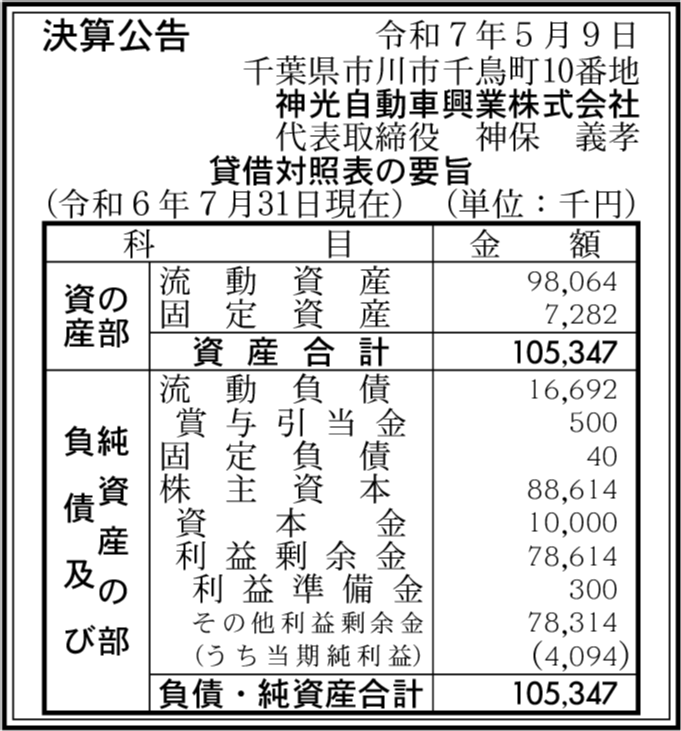 決算公告

令和７年５月９日
千葉県市川市千鳥町10番地
神光自動車興業株式会社
代表取締役　神保　義孝

貸借対照表の要旨
(令和６年７月31日現在)　(単位：千円)

| 科 | 目 | 金　額 |
|---|---|---|
| 資産の部 | 流動資産 | 98,064 |
| | 固定資産 | 7,282 |
| | 資産合計 | 105,347 |
| 負債及び純資産の部 | 流動負債 | 16,692 |
| | 賞与引当金 | 500 |
| | 固定負債 | 40 |
| | 株主資本 | 88,614 |
| | 資本金 | 10,000 |
| | 利益剰余金 | 78,614 |
| | 利益準備金 | 300 |
| | その他利益剰余金 | 78,314 |
| | (うち当期純利益) | (4,094) |
| | 負債・純資産合計 | 105,347 |